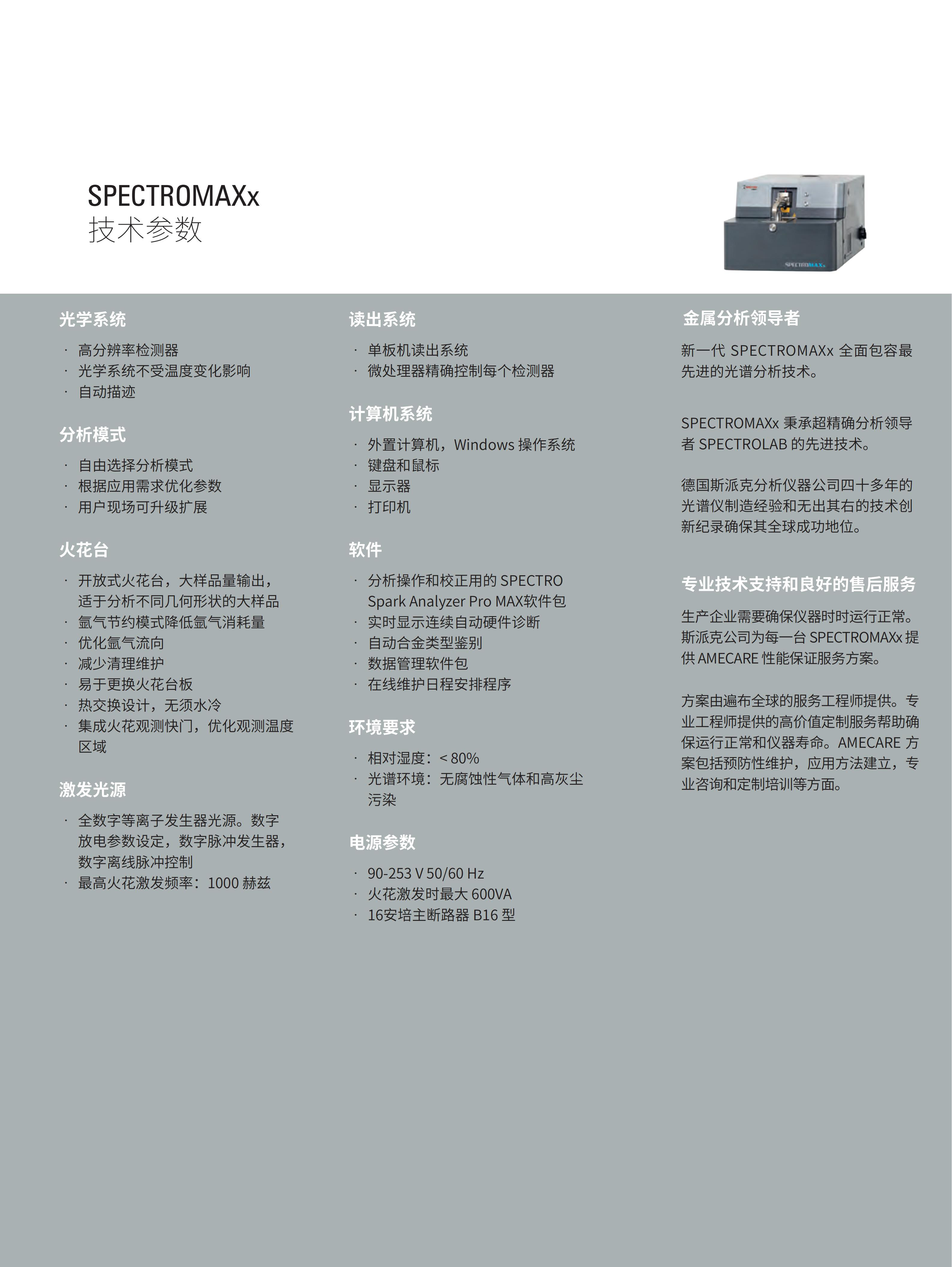 SPECTROMAXx
技术参数

SPECTROMAXx

光学系统

· 高分辨率检测器
· 光学系统不受温度变化影响
· 自动描迹

分析模式

· 自由选择分析模式
· 根据应用需求优化参数
· 用户现场可升级扩展

火花台

· 开放式火花台，大样品量输出，适于分析不同几何形状的大样品
· 氩气节约模式降低氩气消耗量
· 优化氩气流向
· 减少清理维护
· 易于更换火花台板
· 热交换设计，无须水冷
· 集成火花观测快门，优化观测温度区域

激发光源

· 全数字等离子发生器光源。数字放电参数设定，数字脉冲发生器，数字离线脉冲控制
· 最高火花激发频率：1000 赫兹

读出系统

· 单板机读出系统
· 微处理器精确控制每个检测器

计算机系统

· 外置计算机，Windows 操作系统
· 键盘和鼠标
· 显示器
· 打印机

软件

· 分析操作和校正用的 SPECTRO Spark Analyzer Pro MAX软件包
· 实时显示连续自动硬件诊断
· 自动合金类型鉴别
· 数据管理软件包
· 在线维护日程安排程序

环境要求

· 相对湿度：< 80%
· 光谱环境：无腐蚀性气体和高灰尘污染

电源参数

· 90-253 V 50/60 Hz
· 火花激发时最大 600VA
· 16安培主断路器 B16 型

金属分析领导者

新一代 SPECTROMAXx 全面包容最先进的光谱分析技术。

SPECTROMAXx 秉承超精确分析领导者 SPECTROLAB 的先进技术。

德国斯派克分析仪器公司四十多年的光谱仪制造经验和无出其右的技术创新纪录确保其全球成功地位。

专业技术支持和良好的售后服务

生产企业需要确保仪器时时运行正常。斯派克公司为每一台 SPECTROMAXx 提供 AMECARE 性能保证服务方案。

方案由遍布全球的服务工程师提供。专业工程师提供的高价值定制服务帮助确保运行正常和仪器寿命。AMECARE 方案包括预防性维护，应用方法建立，专业咨询和定制培训等方面。